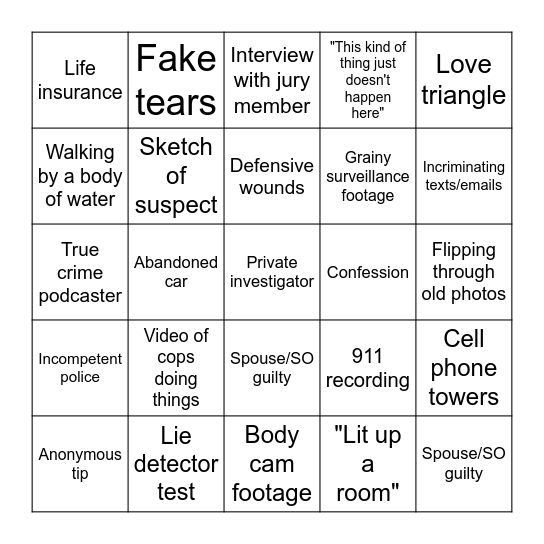 | Life insurance | Fake tears | Interview with jury member | "This kind of thing just doesn't happen here" | Love triangle |
|---|---|---|---|---|
| Walking by a body of water | Sketch of suspect | Defensive wounds | Grainy surveillance footage | Incriminating texts/emails |
| True crime podcaster | Abandoned car | Private investigator | Confession | Flipping through old photos |
| Incompetent police | Video of cops doing things | Spouse/SO guilty | 911 recording | Cell phone towers |
| Anonymous tip | Lie detector test | Body cam footage | "Lit up a room" | Spouse/SO guilty |